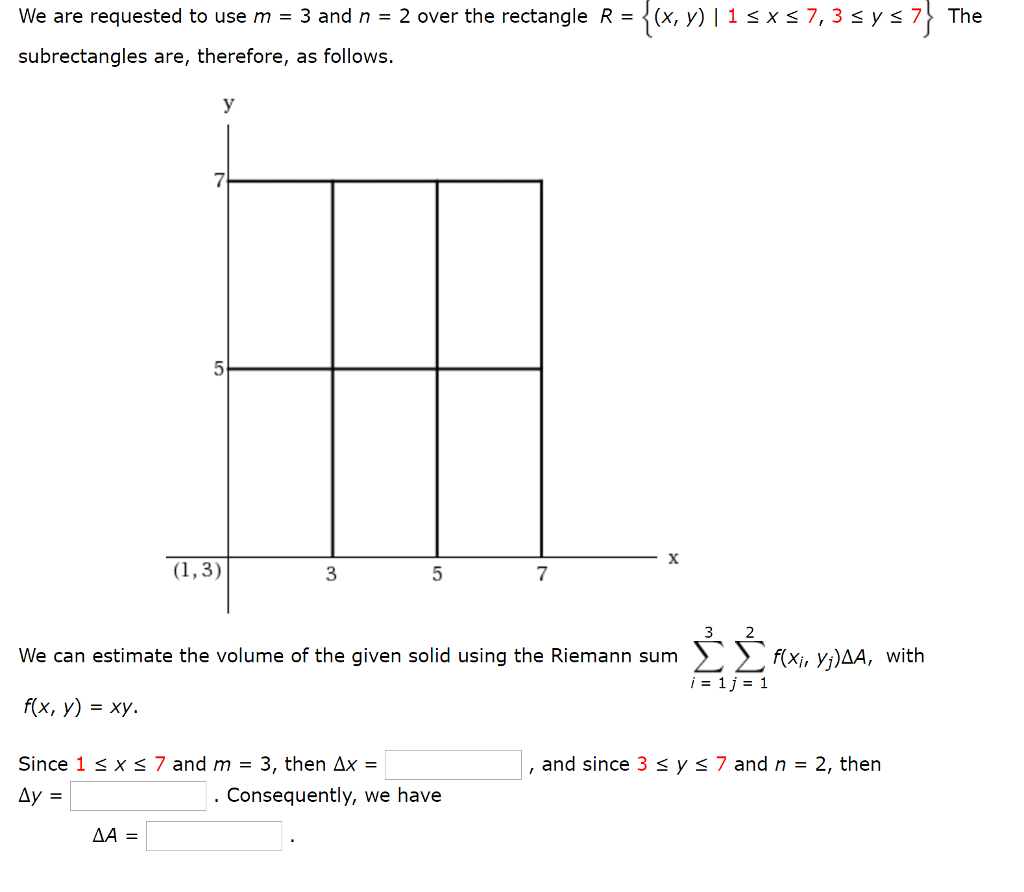 We are requested to use $m = 3$ and $n = 2$ over the rectangle $R = \{(x, y) \mid 1 \le x \le 7, 3 \le y \le 7\}$ The subrectangles are, therefore, as follows.

y

7

5

(1, 3)

3

5

7

x

We can estimate the volume of the given solid using the Riemann sum $\sum_{i=1}^{3} \sum_{j=1}^{2} f(x_i, y_j)\Delta A$, with $f(x, y) = xy$.

Since $1 \le x \le 7$ and $m = 3$, then $\Delta x =$ , and since $3 \le y \le 7$ and $n = 2$, then $\Delta y =$ . Consequently, we have

$\Delta A =$ .